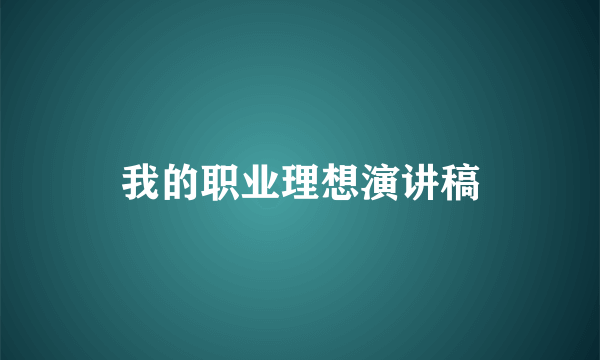 我的职业理想演讲稿